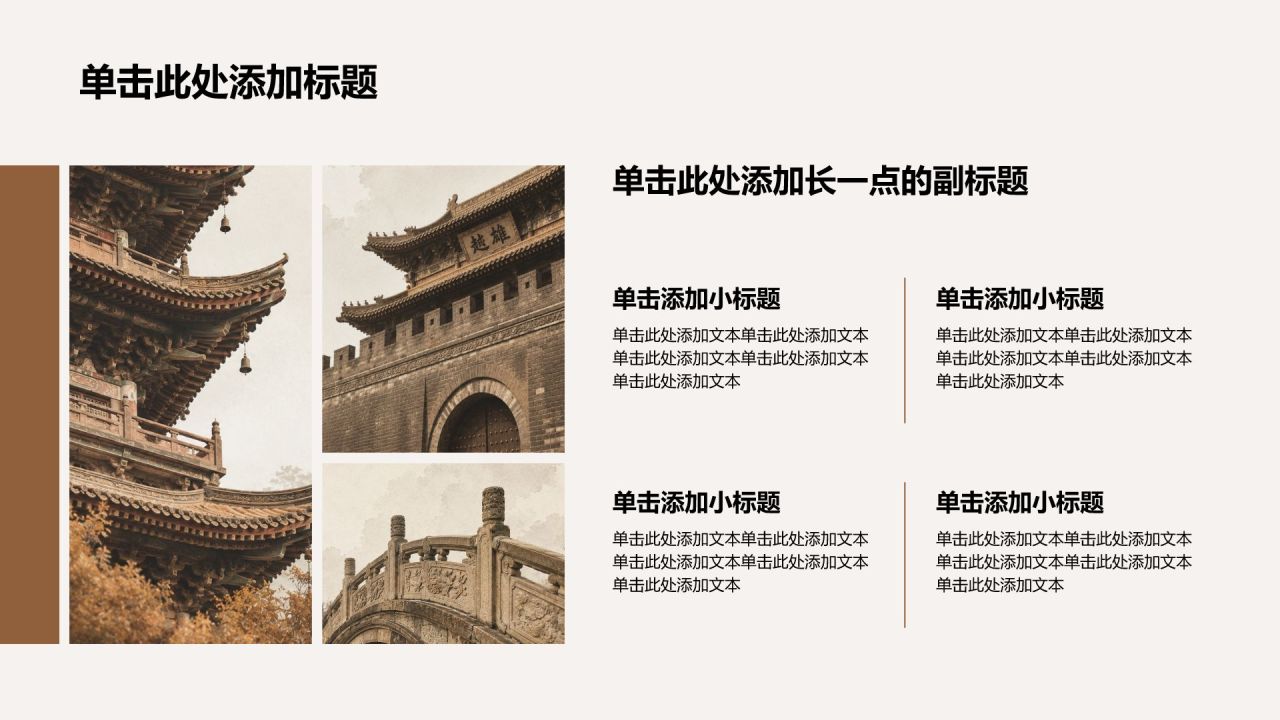 单击此处添加标题

单击此处添加长一点的副标题

单击添加小标题

单击此处添加文本单击此处添加文本单击此处添加文本单击此处添加文本单击此处添加文本

单击添加小标题

单击此处添加文本单击此处添加文本单击此处添加文本单击此处添加文本单击此处添加文本

单击添加小标题

单击此处添加文本单击此处添加文本单击此处添加文本单击此处添加文本单击此处添加文本

单击添加小标题

单击此处添加文本单击此处添加文本单击此处添加文本单击此处添加文本单击此处添加文本